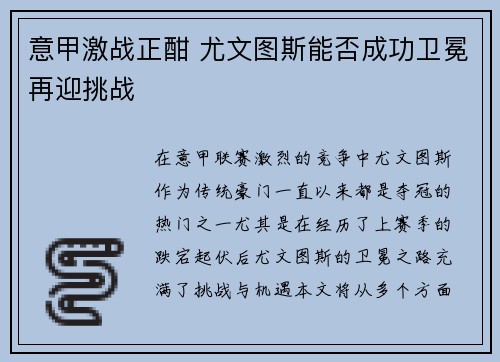 意甲激战正酣 尤文图斯能否成功卫冕再迎挑战

在意甲联赛激烈的竞争中尤文图斯作为传统豪门一直以来都是夺冠的热门之一尤其是在经历了上赛季的跌宕起伏后尤文图斯的卫冕之路充满了挑战与机遇本文将从多个方面